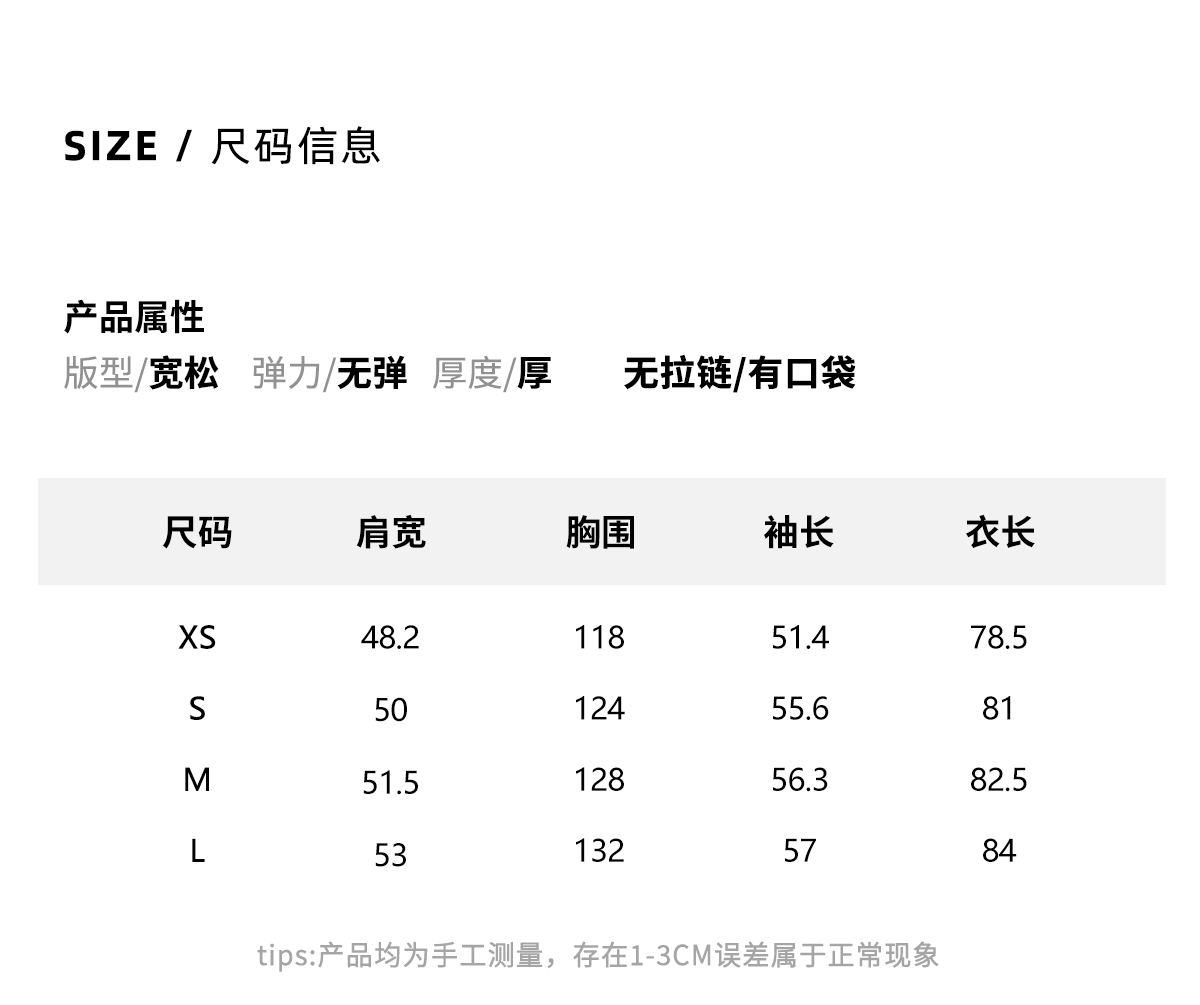 SIZE / 尺码信息

产品属性

版型/宽松 弹力/无弹 厚度/厚 无拉链/有口袋

| 尺码 | 肩宽 | 胸围 | 袖长 | 衣长 |
|---|---|---|---|---|
| XS | 48.2 | 118 | 51.4 | 78.5 |
| S | 50 | 124 | 55.6 | 81 |
| M | 51.5 | 128 | 56.3 | 82.5 |
| L | 53 | 132 | 57 | 84 |

tips:产品均为手工测量，存在1-3CM误差属于正常现象